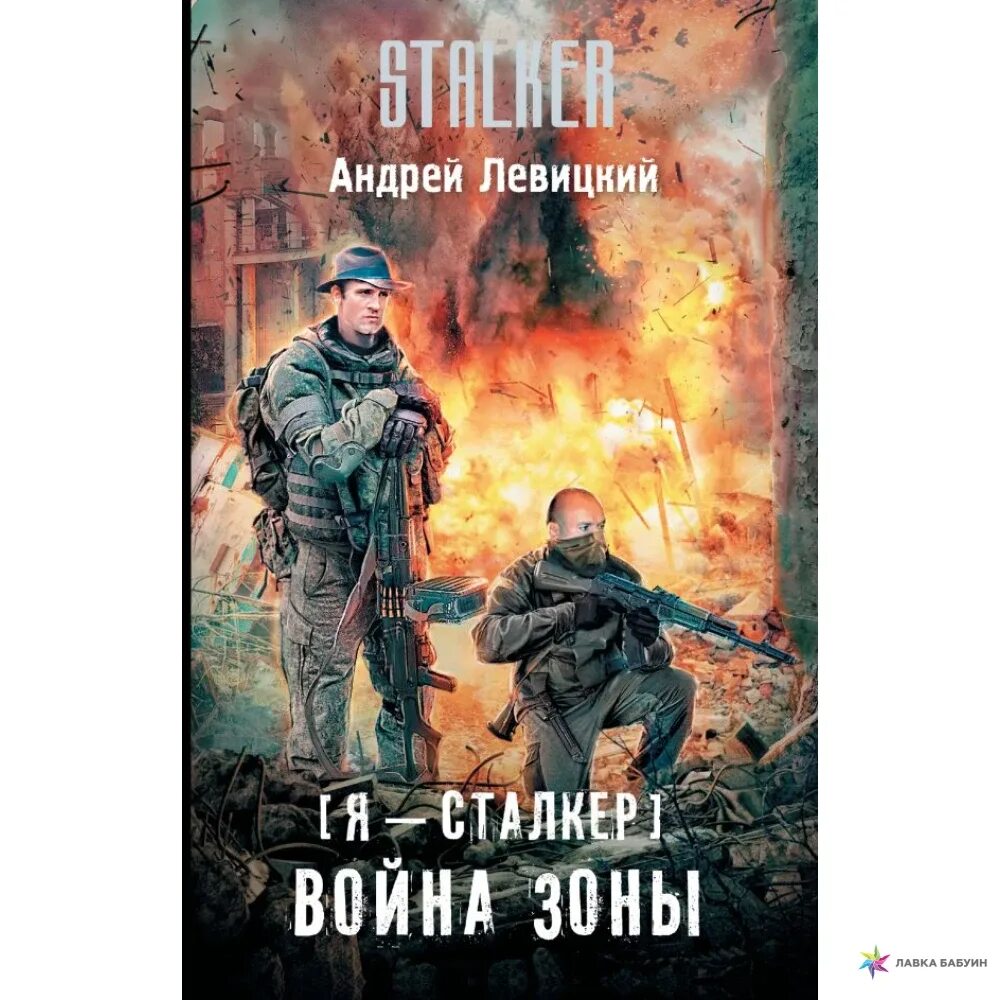 STALKER

Андрей Левицкий

[ Я — СТАЛКЕР ]

ВОЙНА ЗОНЫ

ЛАВКА БАБУИН